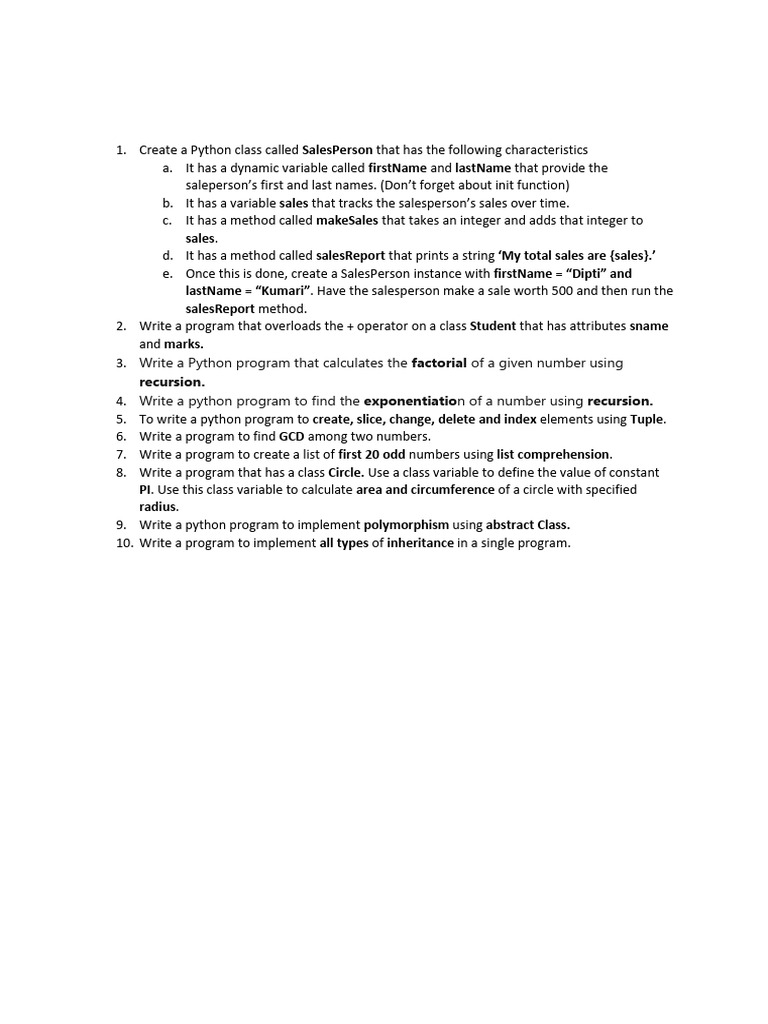 1. Create a Python class called SalesPerson that has the following characteristics
   a. It has a dynamic variable called firstName and lastName that provide the saleperson's first and last names. (Don't forget about init function)
   b. It has a variable sales that tracks the salesperson's sales over time.
   c. It has a method called makeSales that takes an integer and adds that integer to sales.
   d. It has a method called salesReport that prints a string 'My total sales are {sales}.'
   e. Once this is done, create a SalesPerson instance with firstName = "Dipti" and lastName = "Kumari". Have the salesperson make a sale worth 500 and then run the salesReport method.
2. Write a program that overloads the + operator on a class Student that has attributes sname and marks.
3. Write a Python program that calculates the factorial of a given number using recursion.
4. Write a python program to find the exponentiation of a number using recursion.
5. To write a python program to create, slice, change, delete and index elements using Tuple.
6. Write a program to find GCD among two numbers.
7. Write a program to create a list of first 20 odd numbers using list comprehension.
8. Write a program that has a class Circle. Use a class variable to define the value of constant PI. Use this class variable to calculate area and circumference of a circle with specified radius.
9. Write a python program to implement polymorphism using abstract Class.
10. Write a program to implement all types of inheritance in a single program.